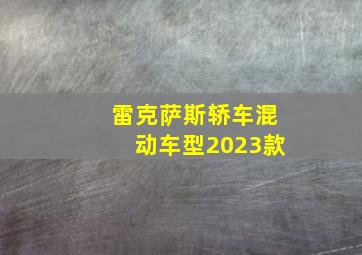 雷克萨斯轿车混动车型2023款